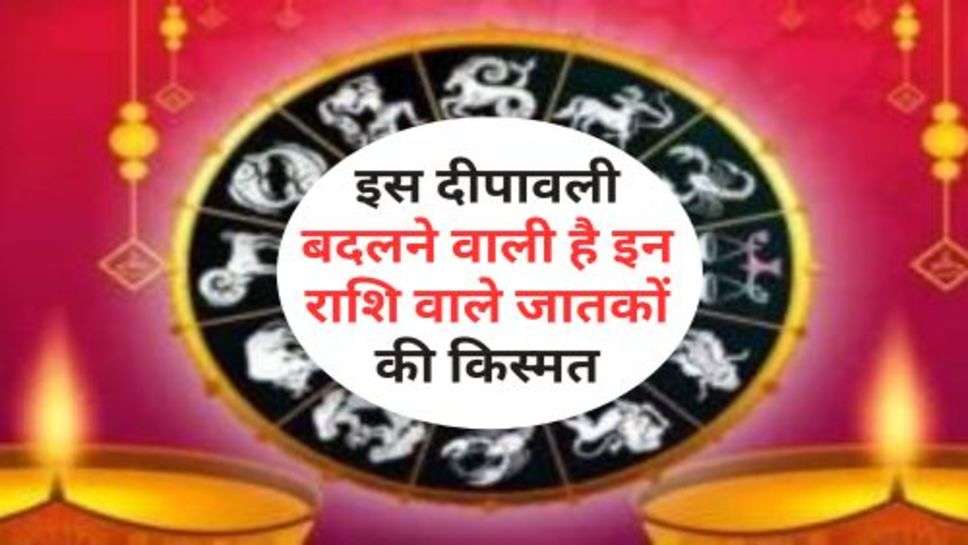 इस दीपावली
बदलने वाली है इन राशि वाले जातकों
की किस्मत